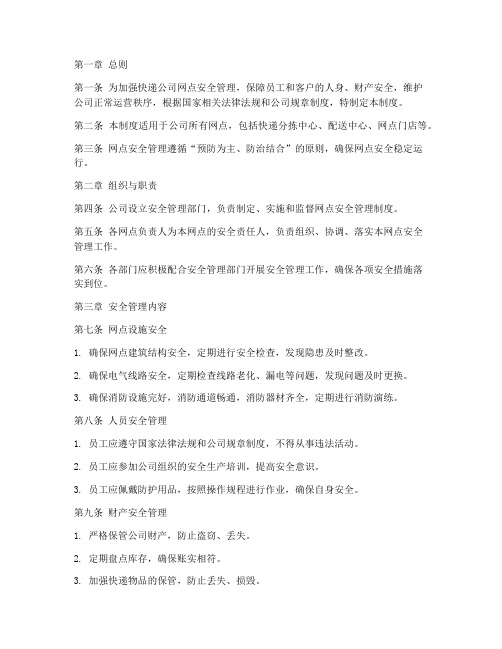 第一章 总则

第一条 为加强快递公司网点安全管理，保障员工和客户的人身、财产安全，维护公司正常运营秩序，根据国家相关法律法规和公司规章制度，特制定本制度。

第二条 本制度适用于公司所有网点，包括快递分拣中心、配送中心、网点门店等。

第三条 网点安全管理遵循“预防为主、防治结合”的原则，确保网点安全稳定运行。

第二章 组织与职责

第四条 公司设立安全管理部门，负责制定、实施和监督网点安全管理制度。

第五条 各网点负责人为本网点的安全责任人，负责组织、协调、落实本网点安全管理工作。

第六条 各部门应积极配合安全管理部门开展安全管理工作，确保各项安全措施落实到位。

第三章 安全管理内容

第七条 网点设施安全

1. 确保网点建筑结构安全，定期进行安全检查，发现隐患及时整改。

2. 确保电气线路安全，定期检查线路老化、漏电等问题，发现问题及时更换。

3. 确保消防设施完好，消防通道畅通，消防器材齐全，定期进行消防演练。

第八条 人员安全管理

1. 员工应遵守国家法律法规和公司规章制度，不得从事违法活动。

2. 员工应参加公司组织的安全生产培训，提高安全意识。

3. 员工应佩戴防护用品，按照操作规程进行作业，确保自身安全。

第九条 财产安全管理

1. 严格保管公司财产，防止盗窃、丢失。

2. 定期盘点库存，确保账实相符。

3. 加强快递物品的保管，防止丢失、损毁。